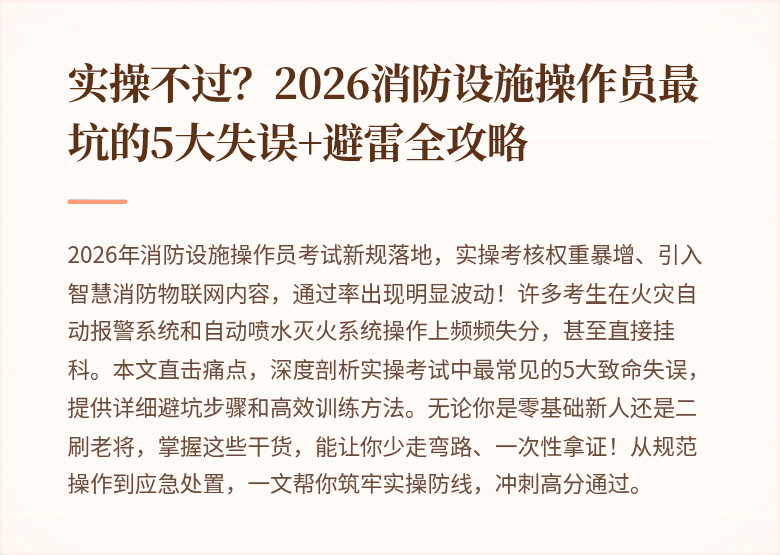 实操不过？2026消防设施操作员最坑的5大失误+避雷全攻略

2026年消防设施操作员考试新规落地，实操考核权重暴增、引入智慧消防物联网内容，通过率出现明显波动！许多考生在火灾自动报警系统和自动喷水灭火系统操作上频频失分，甚至直接挂科。本文直击痛点，深度剖析实操考试中最常见的5大致命失误，提供详细避坑步骤和高效训练方法。无论你是零基础新人还是二刷老将，掌握这些干货，能让你少走弯路、一次性拿证！从规范操作到应急处置，一文帮你筑牢实操防线，冲刺高分通过。